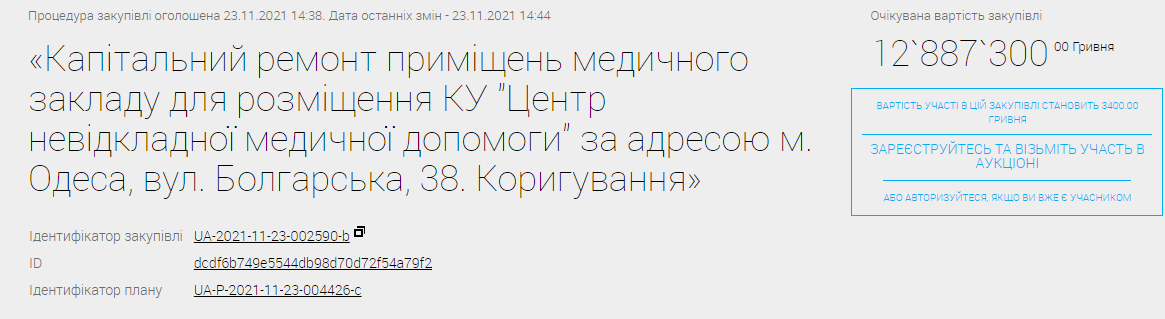 Процедура закупівлі оголошена 23.11.2021 14:38. Дата останніх змін - 23.11.2021 14:44

«Капітальний ремонт приміщень медичного закладу для розміщення КУ "Центр невідкладної медичної допомоги" за адресою м. Одеса, вул. Болгарська, 38. Коригування»

Ідентифікатор закупівлі UA-2021-11-23-002590-b

ID dcdf6b749e5544db98d70d72f54a79f2

Ідентифікатор плану UA-P-2021-11-23-004426-c

Очікувана вартість закупівлі

12`887`300 00 Гривня

ВАРТІСТЬ УЧАСТІ В ЦІЙ ЗАКУПІВЛІ СТАНОВИТЬ 3400.00 ГРИВНЯ

ЗАРЕЄСТРУЙТЕСЬ ТА ВІЗЬМІТЬ УЧАСТЬ В АУКЦІОНІ

АБО АВТОРИЗУЙТЕСЯ, ЯКЩО ВИ ВЖЕ Є УЧАСНИКОМ